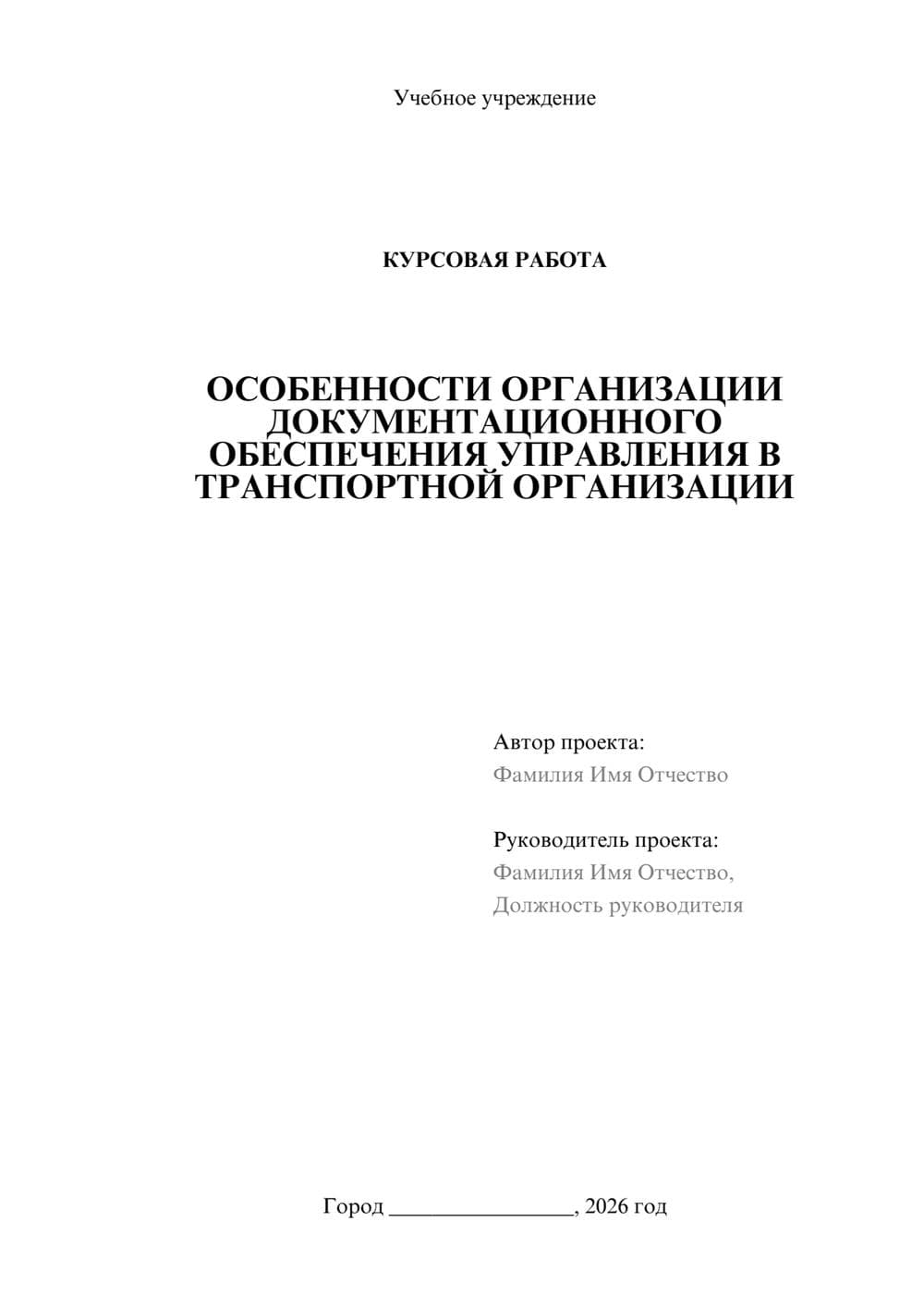 Учебное учреждение

КУРСОВАЯ РАБОТА

ОСОБЕННОСТИ ОРГАНИЗАЦИИ ДОКУМЕНТАЦИОННОГО ОБЕСПЕЧЕНИЯ УПРАВЛЕНИЯ В ТРАНСПОРТНОЙ ОРГАНИЗАЦИИ

Автор проекта:
Фамилия Имя Отчество

Руководитель проекта:
Фамилия Имя Отчество,
Должность руководителя

Город ________________, 2026 год